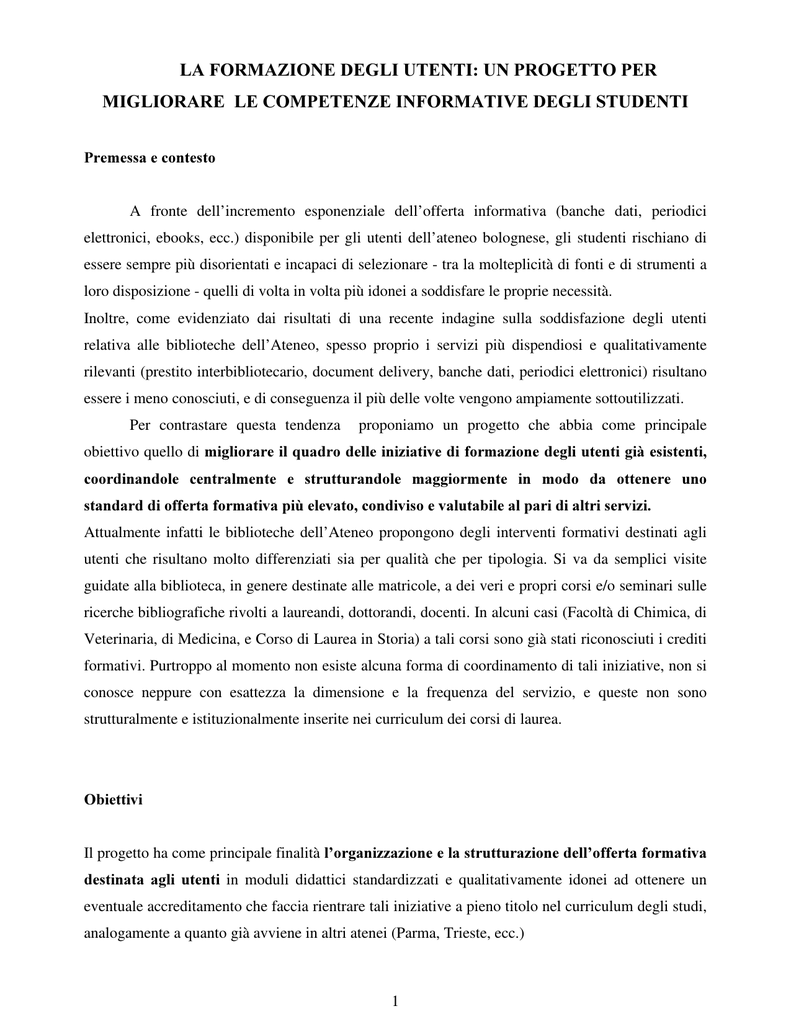 LA FORMAZIONE DEGLI UTENTI: UN PROGETTO PER MIGLIORARE LE COMPETENZE INFORMATIVE DEGLI STUDENTI

Premessa e contesto

A fronte dell'incremento esponenziale dell'offerta informativa (banche dati, periodici elettronici, ebooks, ecc.) disponibile per gli utenti dell'ateneo bolognese, gli studenti rischiano di essere sempre più disorientati e incapaci di selezionare - tra la molteplicità di fonti e di strumenti a loro disposizione - quelli di volta in volta più idonei a soddisfare le proprie necessità.
Inoltre, come evidenziato dai risultati di una recente indagine sulla soddisfazione degli utenti relativa alle biblioteche dell'Ateneo, spesso proprio i servizi più dispendiosi e qualitativamente rilevanti (prestito interbibliotecario, document delivery, banche dati, periodici elettronici) risultano essere i meno conosciuti, e di conseguenza il più delle volte vengono ampiamente sottoutilizzati.

Per contrastare questa tendenza proponiamo un progetto che abbia come principale obiettivo quello di migliorare il quadro delle iniziative di formazione degli utenti già esistenti, coordinandole centralmente e strutturandole maggiormente in modo da ottenere uno standard di offerta formativa più elevato, condiviso e valutabile al pari di altri servizi.
Attualmente infatti le biblioteche dell'Ateneo propongono degli interventi formativi destinati agli utenti che risultano molto differenziati sia per qualità che per tipologia. Si va da semplici visite guidate alla biblioteca, in genere destinate alle matricole, a dei veri e propri corsi e/o seminari sulle ricerche bibliografiche rivolti a laureandi, dottorandi, docenti. In alcuni casi (Facoltà di Chimica, di Veterinaria, di Medicina, e Corso di Laurea in Storia) a tali corsi sono già stati riconosciuti i crediti formativi. Purtroppo al momento non esiste alcuna forma di coordinamento di tali iniziative, non si conosce neppure con esattezza la dimensione e la frequenza del servizio, e queste non sono strutturalmente e istituzionalmente inserite nei curriculum dei corsi di laurea.

Obiettivi

Il progetto ha come principale finalità l'organizzazione e la strutturazione dell'offerta formativa destinata agli utenti in moduli didattici standardizzati e qualitativamente idonei ad ottenere un eventuale accreditamento che faccia rientrare tali iniziative a pieno titolo nel curriculum degli studi, analogamente a quanto già avviene in altri atenei (Parma, Trieste, ecc.)

1